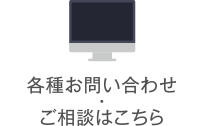 各種お問い合わせ
・
ご相談はこちら